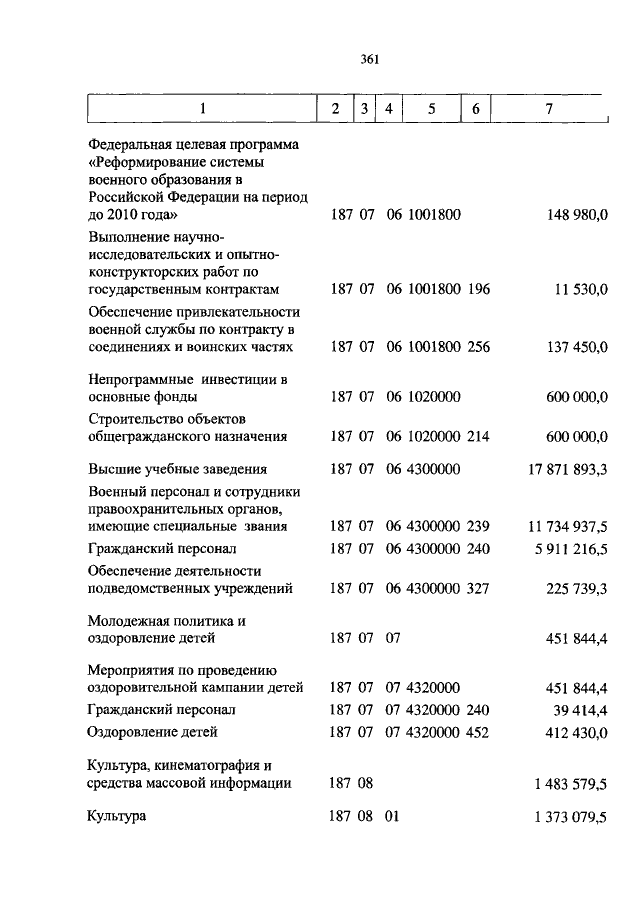 361

| 1 | 2 | 3 | 4 | 5 | 6 | 7 |
|---|---|---|---|---|---|---|
| Федеральная целевая программа «Реформирование системы военного образования в Российской Федерации на период до 2010 года» | 187 | 07 | 06 | 1001800 | | 148 980,0 |
| Выполнение научно-исследовательских и опытно-конструкторских работ по государственным контрактам | 187 | 07 | 06 | 1001800 | 196 | 11 530,0 |
| Обеспечение привлекательности военной службы по контракту в соединениях и воинских частях | 187 | 07 | 06 | 1001800 | 256 | 137 450,0 |
| Непрограммные инвестиции в основные фонды | 187 | 07 | 06 | 1020000 | | 600 000,0 |
| Строительство объектов общегражданского назначения | 187 | 07 | 06 | 1020000 | 214 | 600 000,0 |
| Высшие учебные заведения | 187 | 07 | 06 | 4300000 | | 17 871 893,3 |
| Военный персонал и сотрудники правоохранительных органов, имеющие специальные звания | 187 | 07 | 06 | 4300000 | 239 | 11 734 937,5 |
| Гражданский персонал | 187 | 07 | 06 | 4300000 | 240 | 5 911 216,5 |
| Обеспечение деятельности подведомственных учреждений | 187 | 07 | 06 | 4300000 | 327 | 225 739,3 |
| Молодежная политика и оздоровление детей | 187 | 07 | 07 | | | 451 844,4 |
| Мероприятия по проведению оздоровительной кампании детей | 187 | 07 | 07 | 4320000 | | 451 844,4 |
| Гражданский персонал | 187 | 07 | 07 | 4320000 | 240 | 39 414,4 |
| Оздоровление детей | 187 | 07 | 07 | 4320000 | 452 | 412 430,0 |
| Культура, кинематография и средства массовой информации | 187 | 08 | | | | 1 483 579,5 |
| Культура | 187 | 08 | 01 | | | 1 373 079,5 |